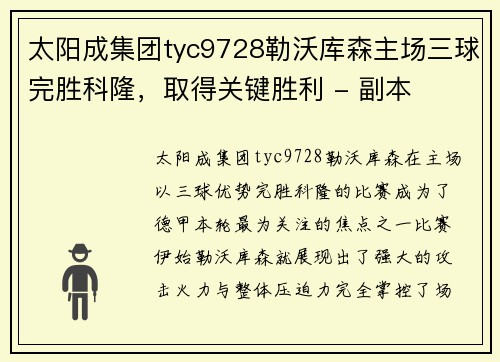 太阳成集团tyc9728勒沃库森主场三球完胜科隆，取得关键胜利 - 副本

太阳成集团tyc9728勒沃库森在主场以三球优势完胜科隆的比赛成为了德甲本轮最为关注的焦点之一比赛伊始勒沃库森就展现出了强大的攻击火力与整体压迫力完全掌控了场